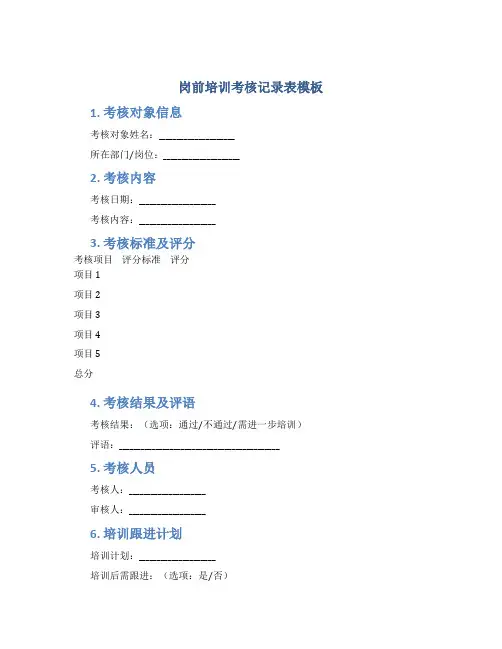 岗前培训考核记录表模板

1. 考核对象信息

考核对象姓名：______________

所在部门/岗位：______________

2. 考核内容

考核日期：______________

考核内容：______________

3. 考核标准及评分

| 考核项目 | 评分标准 | 评分 |
|---|---|---|
| 项目 1 | | |
| 项目 2 | | |
| 项目 3 | | |
| 项目 4 | | |
| 项目 5 | | |
| 总分 | | |

4. 考核结果及评语

考核结果：（选项：通过/不通过/需进一步培训）

评语：______________________________

5. 考核人员

考核人：______________

审核人：______________

6. 培训跟进计划

培训计划：______________

培训后需跟进：（选项：是/否）